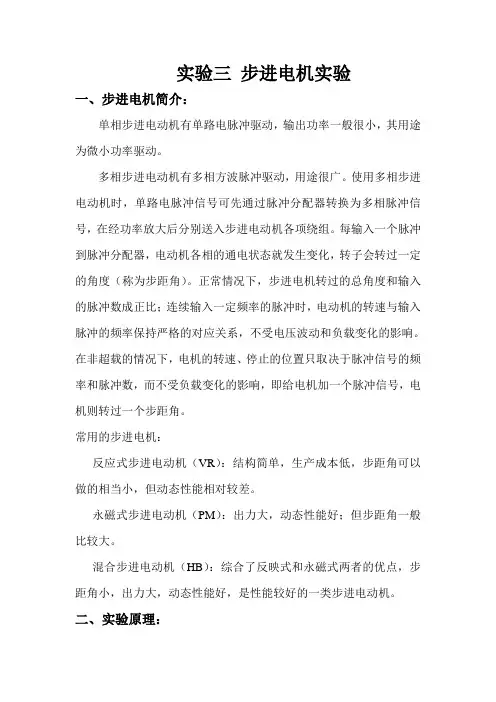 实验三 步进电机实验

一、步进电机简介：

单相步进电动机有单路电脉冲驱动，输出功率一般很小，其用途为微小功率驱动。

多相步进电动机有多相方波脉冲驱动，用途很广。使用多相步进电动机时，单路电脉冲信号可先通过脉冲分配器转换为多相脉冲信号，在经功率放大后分别送入步进电动机各项绕组。每输入一个脉冲到脉冲分配器，电动机各相的通电状态就发生变化，转子会转过一定的角度（称为步距角）。正常情况下，步进电机转过的总角度和输入的脉冲数成正比；连续输入一定频率的脉冲时，电动机的转速与输入脉冲的频率保持严格的对应关系，不受电压波动和负载变化的影响。在非超载的情况下，电机的转速、停止的位置只取决于脉冲信号的频率和脉冲数，而不受负载变化的影响，即给电机加一个脉冲信号，电机则转过一个步距角。

常用的步进电机：

反应式步进电动机（VR）：结构简单，生产成本低，步距角可以做的相当小，但动态性能相对较差。

永磁式步进电动机（PM）：出力大，动态性能好；但步距角一般比较大。

混合步进电动机（HB）：综合了反映式和永磁式两者的优点，步距角小，出力大，动态性能好，是性能较好的一类步进电动机。

二、实验原理：